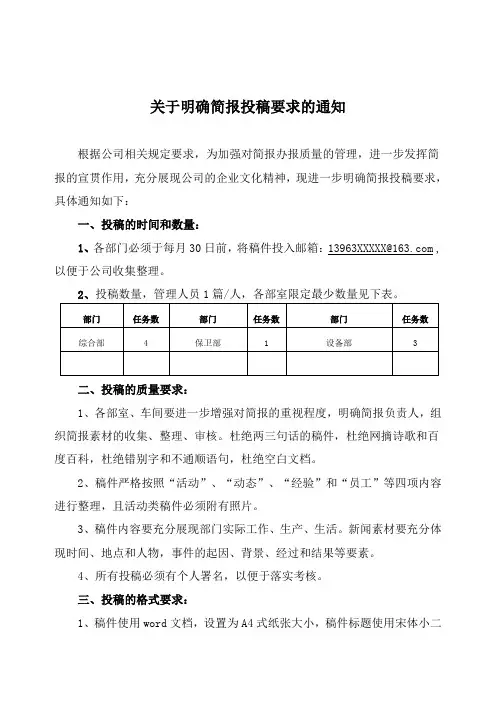 关于明确简报投稿要求的通知

根据公司相关规定要求，为加强对简报办报质量的管理，进一步发挥简报的宣贯作用，充分展现公司的企业文化精神，现进一步明确简报投稿要求，具体通知如下：

一、投稿的时间和数量：

1、各部门必须于每月 30 日前，将稿件投入邮箱：13963XXXXX@163.com，以便于公司收集整理。

2、投稿数量，管理人员 1 篇/人，各部室限定最少数量见下表。

| 部门 | 任务数 | 部门 | 任务数 | 部门 | 任务数 |
|---|---|---|---|---|---|
| 综合部 | 4 | 保卫部 | 1 | 设备部 | 3 |
| | | | | | |

二、投稿的质量要求：

1、各部室、车间要进一步增强对简报的重视程度，明确简报负责人，组织简报素材的收集、整理、审核。杜绝两三句话的稿件，杜绝网摘诗歌和百度百科，杜绝错别字和不通顺语句，杜绝空白文档。

2、稿件严格按照“活动”、“动态”、“经验”和“员工”等四项内容进行整理，且活动类稿件必须附有照片。

3、稿件内容要充分展现部门实际工作、生产、生活。新闻素材要充分体现时间、地点和人物，事件的起因、背景、经过和结果等要素。

4、所有投稿必须有个人署名，以便于落实考核。

三、投稿的格式要求：

1、稿件使用 word 文档，设置为 A4 式纸张大小，稿件标题使用宋体小二